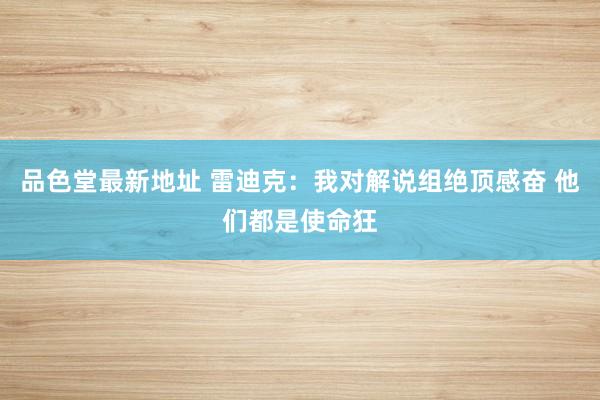 品色堂最新地址 雷迪克：我对解说组绝顶感奋 他们都是使命狂